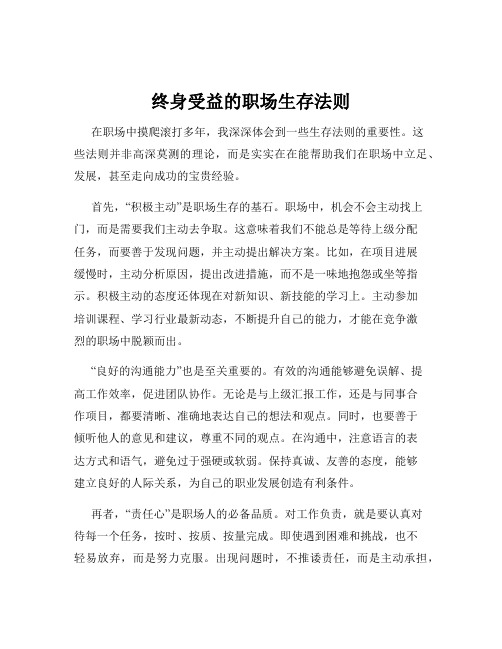 终身受益的职场生存法则

在职场中摸爬滚打多年，我深深体会到一些生存法则的重要性。这些法则并非高深莫测的理论，而是实实在在能帮助我们在职场中立足、发展，甚至走向成功的宝贵经验。

首先，“积极主动”是职场生存的基石。职场中，机会不会主动找上门，而是需要我们主动去争取。这意味着我们不能总是等待上级分配任务，而要善于发现问题，并主动提出解决方案。比如，在项目进展缓慢时，主动分析原因，提出改进措施，而不是一味地抱怨或坐等指示。积极主动的态度还体现在对新知识、新技能的学习上。主动参加培训课程、学习行业最新动态，不断提升自己的能力，才能在竞争激烈的职场中脱颖而出。

“良好的沟通能力”也是至关重要的。有效的沟通能够避免误解、提高工作效率，促进团队协作。无论是与上级汇报工作，还是与同事合作项目，都要清晰、准确地表达自己的想法和观点。同时，也要善于倾听他人的意见和建议，尊重不同的观点。在沟通中，注意语言的表达方式和语气，避免过于强硬或软弱。保持真诚、友善的态度，能够建立良好的人际关系，为自己的职业发展创造有利条件。

再者，“责任心”是职场人的必备品质。对工作负责，就是要认真对待每一个任务，按时、按质、按量完成。即使遇到困难和挑战，也不轻易放弃，而是努力克服。出现问题时，不推诿责任，而是主动承担，